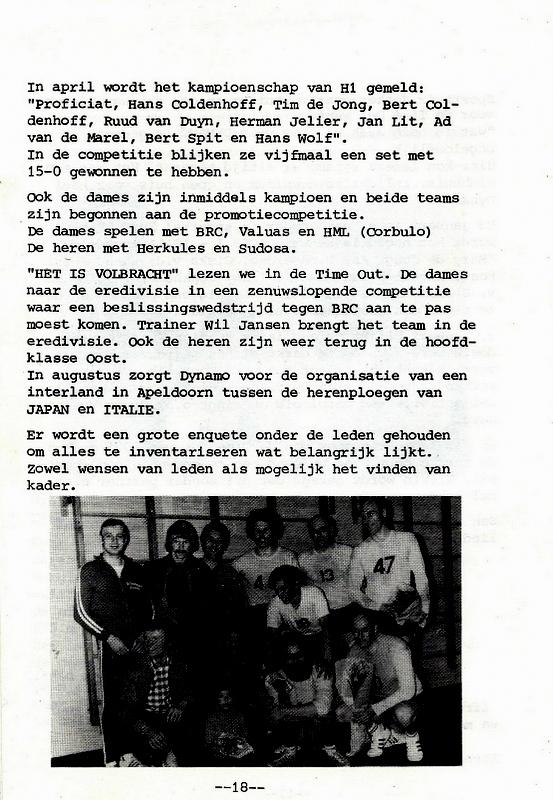 In april wordt het kampioenschap van H1 gemeld: "Proficiat, Hans Coldenhoff, Tim de Jong, Bert Coldenhoff, Ruud van Duyn, Herman Jelier, Jan Lit, Ad van de Marel, Bert Spit en Hans Wolf".
In de competitie blijken ze vijfmaal een set met 15-0 gewonnen te hebben.

Ook de dames zijn inmiddels kampioen en beide teams zijn begonnen aan de promotiecompetitie.
De dames spelen met BRC, Valuas en HML (Corbulo)
De heren met Herkules en Sudosa.

"HET IS VOLBRACHT" lezen we in de Time Out. De dames naar de eredivisie in een zenuwslopende competitie waar een beslissingswedstrijd tegen BRC aan te pas moest komen. Trainer Wil Jansen brengt het team in de eredivisie. Ook de heren zijn weer terug in de hoofdklasse Oost.
In augustus zorgt Dynamo voor de organisatie van een interland in Apeldoorn tussen de herenploegen van JAPAN en ITALIE.

Er wordt een grote enquete onder de leden gehouden om alles te inventariseren wat belangrijk lijkt. Zowel wensen van leden als mogelijk het vinden van kader.

13

47

--18--